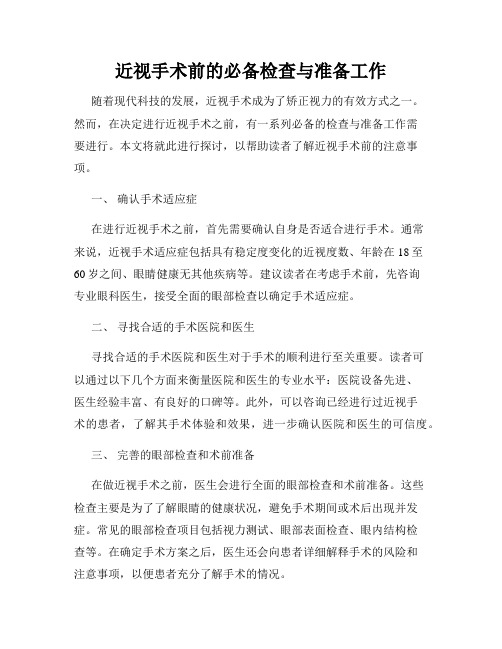 近视手术前的必备检查与准备工作

随着现代科技的发展，近视手术成为了矫正视力的有效方式之一。然而，在决定进行近视手术之前，有一系列必备的检查与准备工作需要进行。本文将就此进行探讨，以帮助读者了解近视手术前的注意事项。

一、 确认手术适应症

在进行近视手术之前，首先需要确认自身是否适合进行手术。通常来说，近视手术适应症包括具有稳定度变化的近视度数、年龄在18至60岁之间、眼睛健康无其他疾病等。建议读者在考虑手术前，先咨询专业眼科医生，接受全面的眼部检查以确定手术适应症。

二、 寻找合适的手术医院和医生

寻找合适的手术医院和医生对于手术的顺利进行至关重要。读者可以通过以下几个方面来衡量医院和医生的专业水平：医院设备先进、医生经验丰富、有良好的口碑等。此外，可以咨询已经进行过近视手术的患者，了解其手术体验和效果，进一步确认医院和医生的可信度。

三、 完善的眼部检查和术前准备

在做近视手术之前，医生会进行全面的眼部检查和术前准备。这些检查主要是为了了解眼睛的健康状况，避免手术期间或术后出现并发症。常见的眼部检查项目包括视力测试、眼部表面检查、眼内结构检查等。在确定手术方案之后，医生还会向患者详细解释手术的风险和注意事项，以便患者充分了解手术的情况。